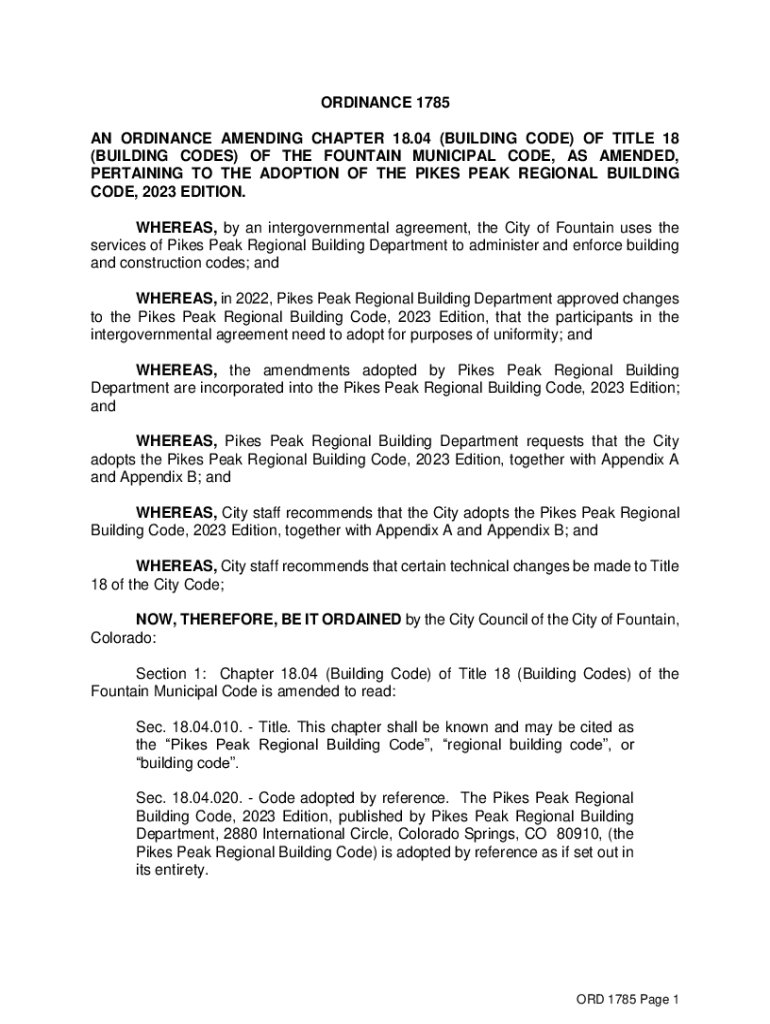 ORDINANCE 1785

AN ORDINANCE AMENDING CHAPTER 18.04 (BUILDING CODE) OF TITLE 18 (BUILDING CODES) OF THE FOUNTAIN MUNICIPAL CODE, AS AMENDED, PERTAINING TO THE ADOPTION OF THE PIKES PEAK REGIONAL BUILDING CODE, 2023 EDITION.

WHEREAS, by an intergovernmental agreement, the City of Fountain uses the services of Pikes Peak Regional Building Department to administer and enforce building and construction codes; and

WHEREAS, in 2022, Pikes Peak Regional Building Department approved changes to the Pikes Peak Regional Building Code, 2023 Edition, that the participants in the intergovernmental agreement need to adopt for purposes of uniformity; and

WHEREAS, the amendments adopted by Pikes Peak Regional Building Department are incorporated into the Pikes Peak Regional Building Code, 2023 Edition; and

WHEREAS, Pikes Peak Regional Building Department requests that the City adopts the Pikes Peak Regional Building Code, 2023 Edition, together with Appendix A and Appendix B; and

WHEREAS, City staff recommends that the City adopts the Pikes Peak Regional Building Code, 2023 Edition, together with Appendix A and Appendix B; and

WHEREAS, City staff recommends that certain technical changes be made to Title 18 of the City Code;

NOW, THEREFORE, BE IT ORDAINED by the City Council of the City of Fountain, Colorado:

Section 1: Chapter 18.04 (Building Code) of Title 18 (Building Codes) of the Fountain Municipal Code is amended to read:

Sec. 18.04.010. - Title. This chapter shall be known and may be cited as the “Pikes Peak Regional Building Code”, “regional building code”, or “building code”.

Sec. 18.04.020. - Code adopted by reference. The Pikes Peak Regional Building Code, 2023 Edition, published by Pikes Peak Regional Building Department, 2880 International Circle, Colorado Springs, CO 80910, (the Pikes Peak Regional Building Code) is adopted by reference as if set out in its entirety.

ORD 1785 Page 1